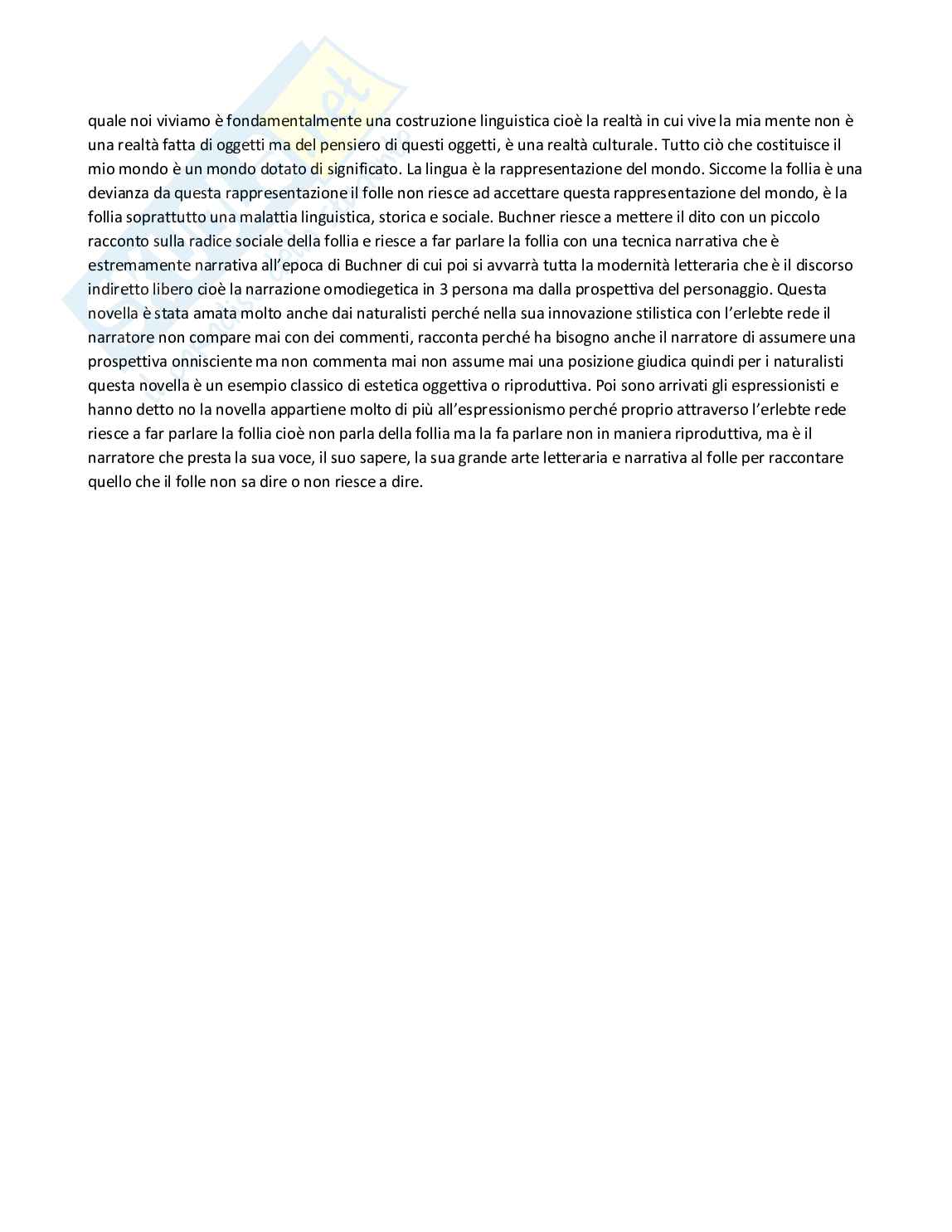 quale noi viviamo è fondamentalmente una costruzione linguistica cioè la realtà in cui vive la mia mente non è una realtà fatta di oggetti ma del pensiero di questi oggetti, è una realtà culturale. Tutto ciò che costituisce il mio mondo è un mondo dotato di significato. La lingua è la rappresentazione del mondo. Siccome la follia è una devianza da questa rappresentazione il folle non riesce ad accettare questa rappresentazione del mondo, è la follia soprattutto una malattia linguistica, storica e sociale. Buchner riesce a mettere il dito con un piccolo racconto sulla radice sociale della follia e riesce a far parlare la follia con una tecnica narrativa che è estremamente narrativa all'epoca di Buchner di cui poi si avvarrà tutta la modernità letteraria che è il discorso indiretto libero cioè la narrazione omodiegetica in 3 persona ma dalla prospettiva del personaggio. Questa novella è stata amata molto anche dai naturalisti perché nella sua innovazione stilistica con l'erlebte rede il narratore non compare mai con dei commenti, racconta perché ha bisogno anche il narratore di assumere una prospettiva onnisciente ma non commenta mai non assume mai una posizione giudica quindi per i naturalisti questa novella è un esempio classico di estetica oggettiva o riproduttiva. Poi sono arrivati gli espressionisti e hanno detto no la novella appartiene molto di più all'espressionismo perché proprio attraverso l'erlebte rede riesce a far parlare la follia cioè non parla della follia ma la fa parlare non in maniera riproduttiva, ma è il narratore che presta la sua voce, il suo sapere, la sua grande arte letteraria e narrativa al folle per raccontare quello che il folle non sa dire o non riesce a dire.